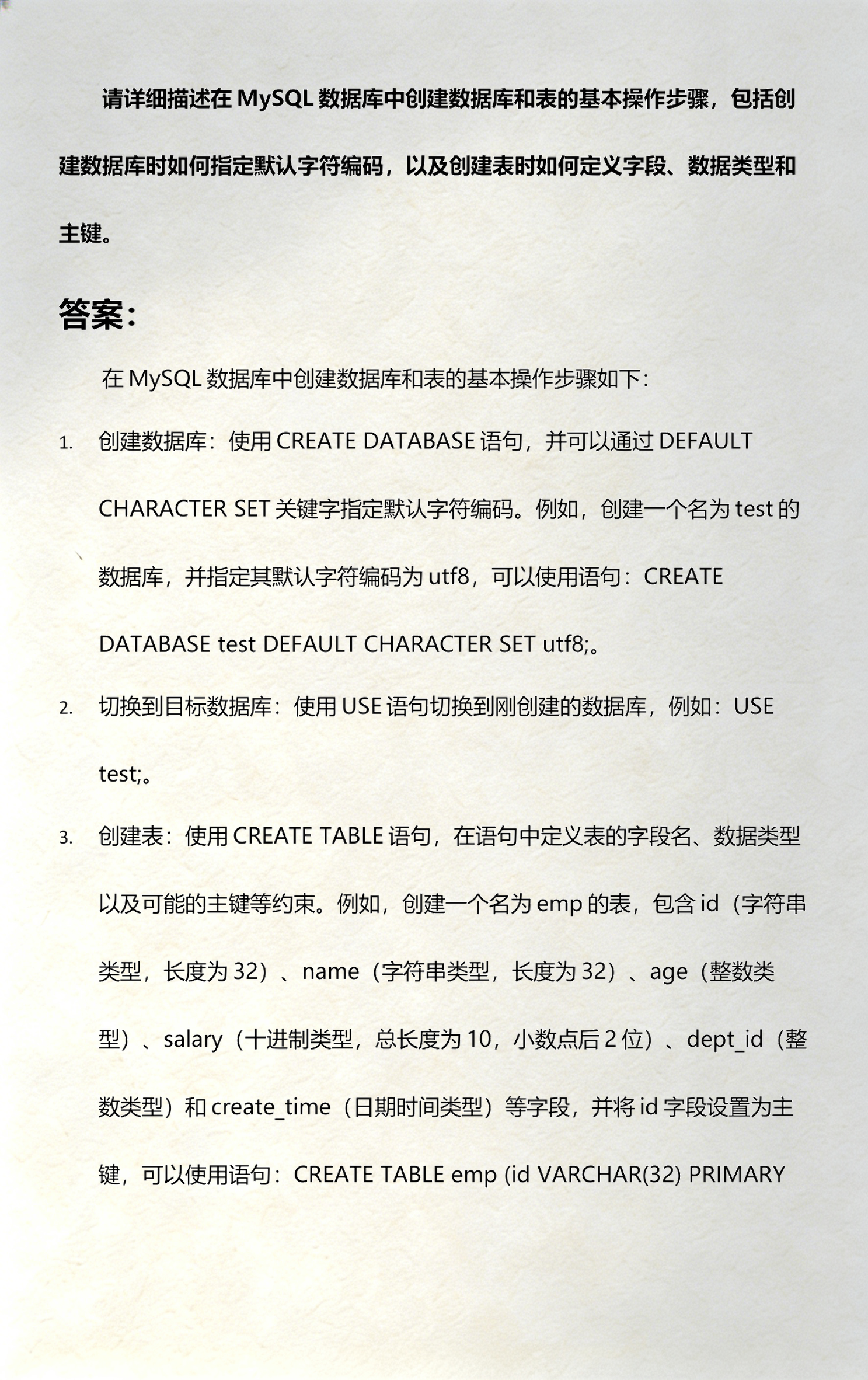 请详细描述在 MySQL 数据库中创建数据库和表的基本操作步骤，包括创建数据库时如何指定默认字符编码，以及创建表时如何定义字段、数据类型和主键。

答案：

在 MySQL 数据库中创建数据库和表的基本操作步骤如下：

1. 创建数据库：使用 CREATE DATABASE 语句，并可以通过 DEFAULT CHARACTER SET 关键字指定默认字符编码。例如，创建一个名为 test 的数据库，并指定其默认字符编码为 utf8，可以使用语句：CREATE DATABASE test DEFAULT CHARACTER SET utf8;。

2. 切换到目标数据库：使用 USE 语句切换到刚创建的数据库，例如：USE test;。

3. 创建表：使用 CREATE TABLE 语句，在语句中定义表的字段名、数据类型以及可能的主键等约束。例如，创建一个名为 emp 的表，包含 id（字符串类型，长度为 32）、name（字符串类型，长度为 32）、age（整数类型）、salary（十进制类型，总长度为 10，小数点后 2 位）、dept_id（整数类型）和 create_time（日期时间类型）等字段，并将 id 字段设置为主键，可以使用语句：CREATE TABLE emp (id VARCHAR(32) PRIMARY